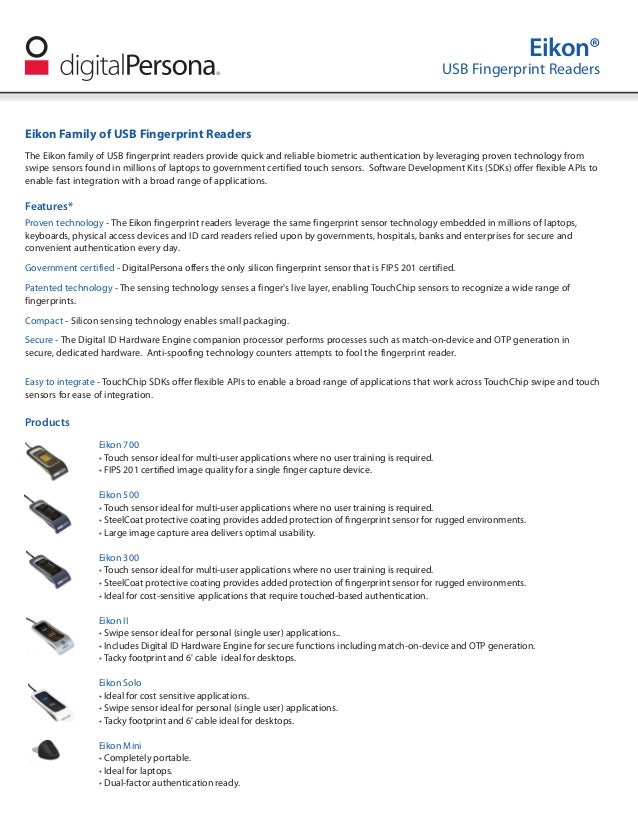 digitalPersona.

Eikon®
USB Fingerprint Readers

Eikon Family of USB Fingerprint Readers

The Eikon family of USB fingerprint readers provide quick and reliable biometric authentication by leveraging proven technology from swipe sensors found in millions of laptops to government certified touch sensors. Software Development Kits (SDKs) offer flexible APIs to enable fast integration with a broad range of applications.

Features*

Proven technology - The Eikon fingerprint readers leverage the same fingerprint sensor technology embedded in millions of laptops, keyboards, physical access devices and ID card readers relied upon by governments, hospitals, banks and enterprises for secure and convenient authentication every day.

Government certified - DigitalPersona offers the only silicon fingerprint sensor that is FIPS 201 certified.

Patented technology - The sensing technology senses a finger's live layer, enabling TouchChip sensors to recognize a wide range of fingerprints.

Compact - Silicon sensing technology enables small packaging.

Secure - The Digital ID Hardware Engine companion processor performs processes such as match-on-device and OTP generation in secure, dedicated hardware. Anti-spoofing technology counters attempts to fool the fingerprint reader.

Easy to integrate - TouchChip SDKs offer flexible APIs to enable a broad range of applications that work across TouchChip swipe and touch sensors for ease of integration.

Products

Eikon 700
• Touch sensor ideal for multi-user applications where no user training is required.
• FIPS 201 certified image quality for a single finger capture device.

Eikon 500
• Touch sensor ideal for multi-user applications where no user training is required.
• SteelCoat protective coating provides added protection of fingerprint sensor for rugged environments.
• Large image capture area delivers optimal usability.

Eikon 300
• Touch sensor ideal for multi-user applications where no user training is required.
• SteelCoat protective coating provides added protection of fingerprint sensor for rugged environments.
• Ideal for cost-sensitive applications that require touched-based authentication.

Eikon II
• Swipe sensor ideal for personal (single user) applications..
• Includes Digital ID Hardware Engine for secure functions including match-on-device and OTP generation.
• Tacky footprint and 6' cable ideal for desktops.

Eikon Solo
• Ideal for cost sensitive applications.
• Swipe sensor ideal for personal (single user) applications.
• Tacky footprint and 6' cable ideal for desktops.

Eikon Mini
• Completely portable.
• Ideal for laptops.
• Dual-factor authentication ready.